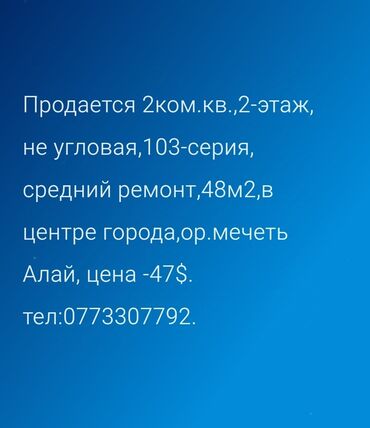 Продается 2ком.кв.,2-этаж, не угловая,103-серия, средний ремонт,48м2,в центре города,ор.мечеть Алай, цена -47$. тел:0773307792.